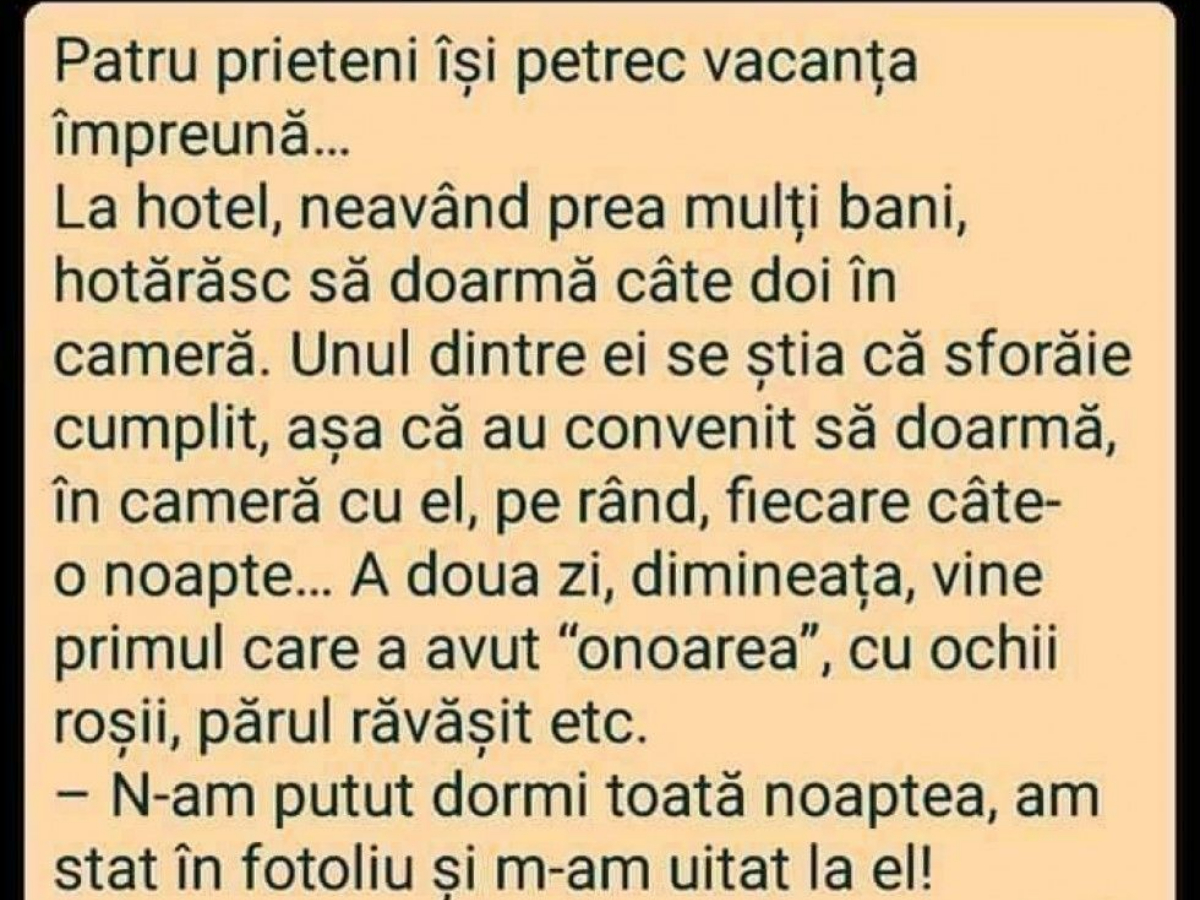 Patru prieteni își petrec vacanța împreună…
La hotel, neavând prea mulți bani, hotărăsc să doarmă câte doi în cameră. Unul dintre ei se știa că sforăie cumplit, așa că au convenit să doarmă, în cameră cu el, pe rând, fiecare câte-o noapte… A doua zi, dimineața, vine primul care a avut “onoarea”, cu ochii roșii, părul răvășit etc.
– N-am putut dormi toată noaptea, am stat în fotoliu și m-am uitat la el!